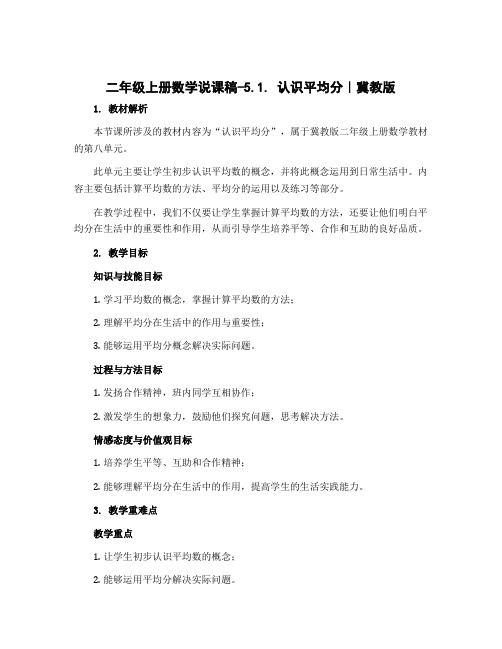 二年级上册数学说课稿-5.1. 认识平均分｜冀教版

1. 教材解析

本节课所涉及的教材内容为“认识平均分”，属于冀教版二年级上册数学教材的第八单元。

此单元主要让学生初步认识平均数的概念，并将此概念运用到日常生活中。内容主要包括计算平均数的方法、平均分的运用以及练习等部分。

在教学过程中，我们不仅要让学生掌握计算平均数的方法，还要让他们明白平均分在生活中的重要性和作用，从而引导学生培养平等、合作和互助的良好品质。

2. 教学目标

知识与技能目标

1. 学习平均数的概念，掌握计算平均数的方法；

2. 理解平均分在生活中的作用与重要性；

3. 能够运用平均分概念解决实际问题。

过程与方法目标

1. 发扬合作精神，班内同学互相协作；

2. 激发学生的想象力，鼓励他们探究问题，思考解决方法。

情感态度与价值观目标

1. 培养学生平等、互助和合作精神；

2. 能够理解平均分在生活中的作用，提高学生的生活实践能力。

3. 教学重难点

教学重点

1. 让学生初步认识平均数的概念；

2. 能够运用平均分解决实际问题。